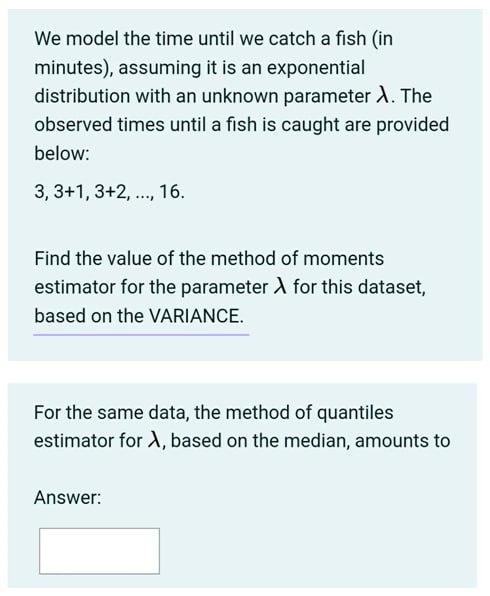 We model the time until we catch a fish (in minutes), assuming it is an exponential distribution with an unknown parameter $\lambda$. The observed times until a fish is caught are provided below:

3, 3+1, 3+2, ..., 16.

Find the value of the method of moments estimator for the parameter $\lambda$ for this dataset, based on the VARIANCE.

For the same data, the method of quantiles estimator for $\lambda$, based on the median, amounts to

Answer: